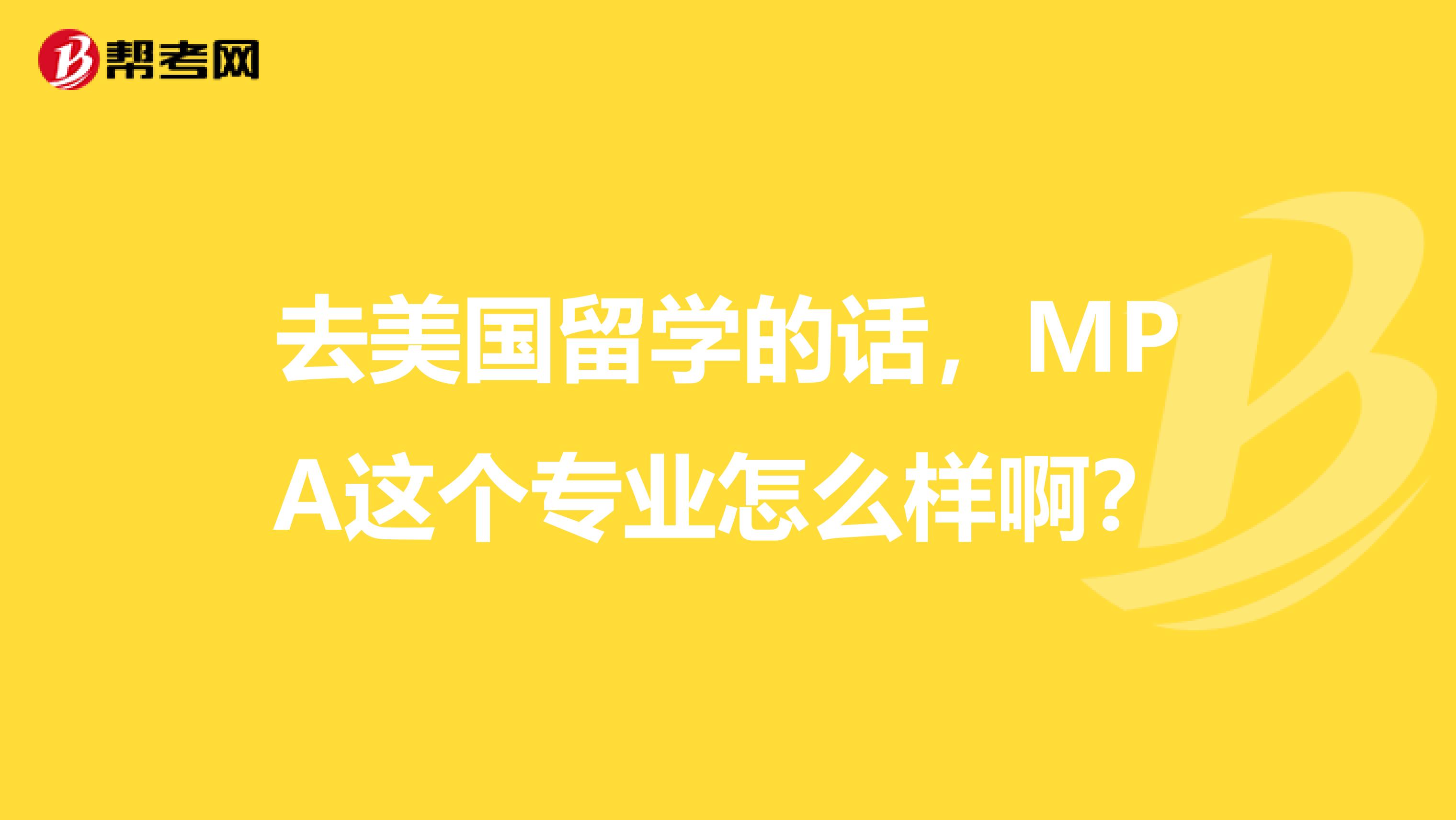 帮考网

去美国留学的话，MPA这个专业怎么样啊？